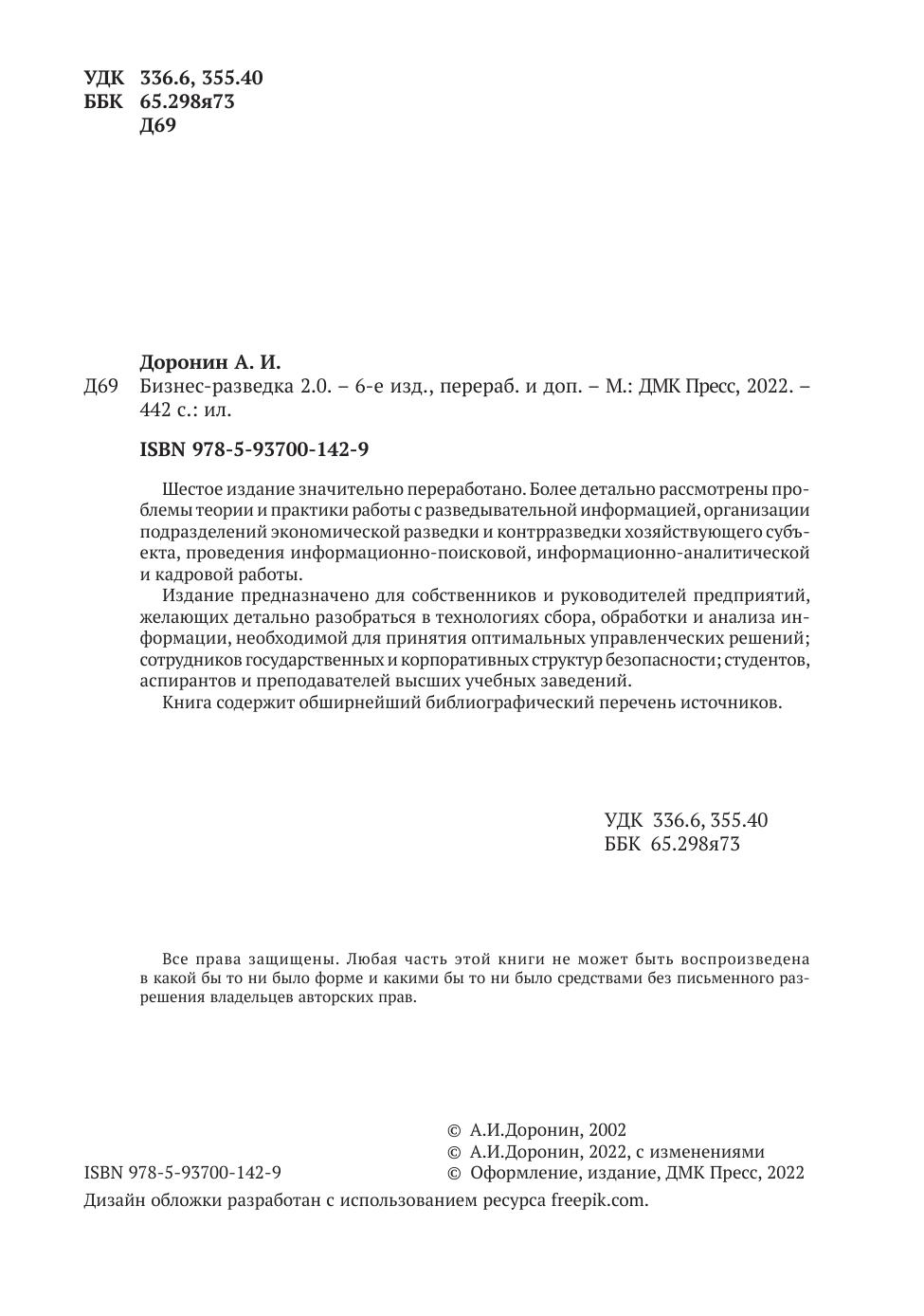 УДК 336.6, 355.40
ББК 65.298я73
Д69

Доронин А. И.
Д69 Бизнес-разведка 2.0. – 6-е изд., перераб. и доп. – М.: ДМК Пресс, 2022. – 442 с.: ил.

ISBN 978-5-93700-142-9

Шестое издание значительно переработано. Более детально рассмотрены проблемы теории и практики работы с разведывательной информацией, организации подразделений экономической разведки и контрразведки хозяйствующего субъекта, проведения информационно-поисковой, информационно-аналитической и кадровой работы.

Издание предназначено для собственников и руководителей предприятий, желающих детально разобраться в технологиях сбора, обработки и анализа информации, необходимой для принятия оптимальных управленческих решений; сотрудников государственных и корпоративных структур безопасности; студентов, аспирантов и преподавателей высших учебных заведений.

Книга содержит обширнейший библиографический перечень источников.

УДК 336.6, 355.40
ББК 65.298я73

Все права защищены. Любая часть этой книги не может быть воспроизведена в какой бы то ни было форме и какими бы то ни было средствами без письменного разрешения владельцев авторских прав.

ISBN 978-5-93700-142-9

© А.И.Доронин, 2002
© А.И.Доронин, 2022, с изменениями
© Оформление, издание, ДМК Пресс, 2022

Дизайн обложки разработан с использованием ресурса freepik.com.